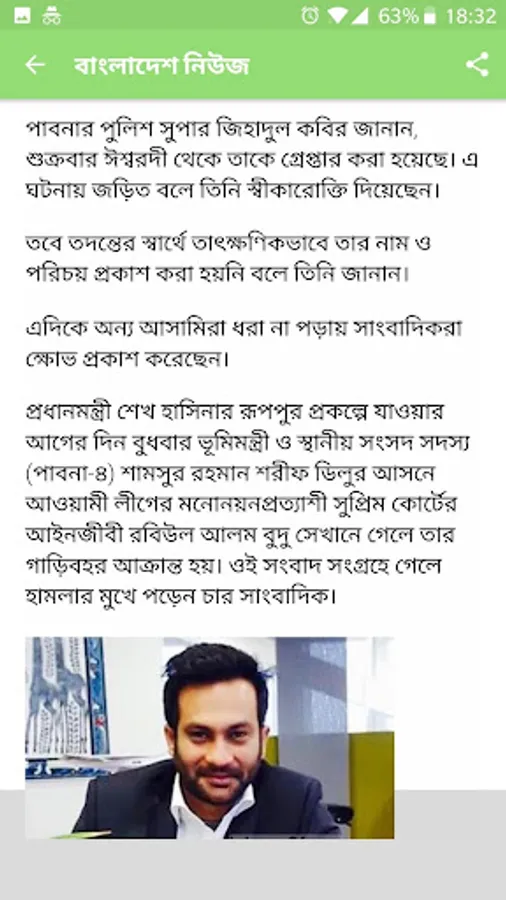 63% 18:32

বাংলাদেশ নিউজ

পাবনার পুলিশ সুপার জিহাদুল কবির জানান, শুক্রবার ঈশ্বরদী থেকে তাকে গ্রেপ্তার করা হয়েছে। এ ঘটনায় জড়িত বলে তিনি স্বীকারোক্তি দিয়েছেন।

তবে তদন্তের স্বার্থে তাৎক্ষণিকভাবে তার নাম ও পরিচয় প্রকাশ করা হয়নি বলে তিনি জানান।

এদিকে অন্য আসামিরা ধরা না পড়ায় সাংবাদিকরা ক্ষোভ প্রকাশ করেছেন।

প্রধানমন্ত্রী শেখ হাসিনার রূপপুর প্রকল্পে যাওয়ার আগের দিন বুধবার ভূমিমন্ত্রী ও স্থানীয় সংসদ সদস্য (পাবনা-৪) শামসুর রহমান শরীফ ডিলুর আসনে আওয়ামী লীগের মনোনয়নপ্রত্যাশী সুপ্রিম কোর্টের আইনজীবী রবিউল আলম বুদু সেখানে গেলে তার গাড়িবহর আক্রান্ত হয়। ওই সংবাদ সংগ্রহে গেলে হামলার মুখে পড়েন চার সাংবাদিক।